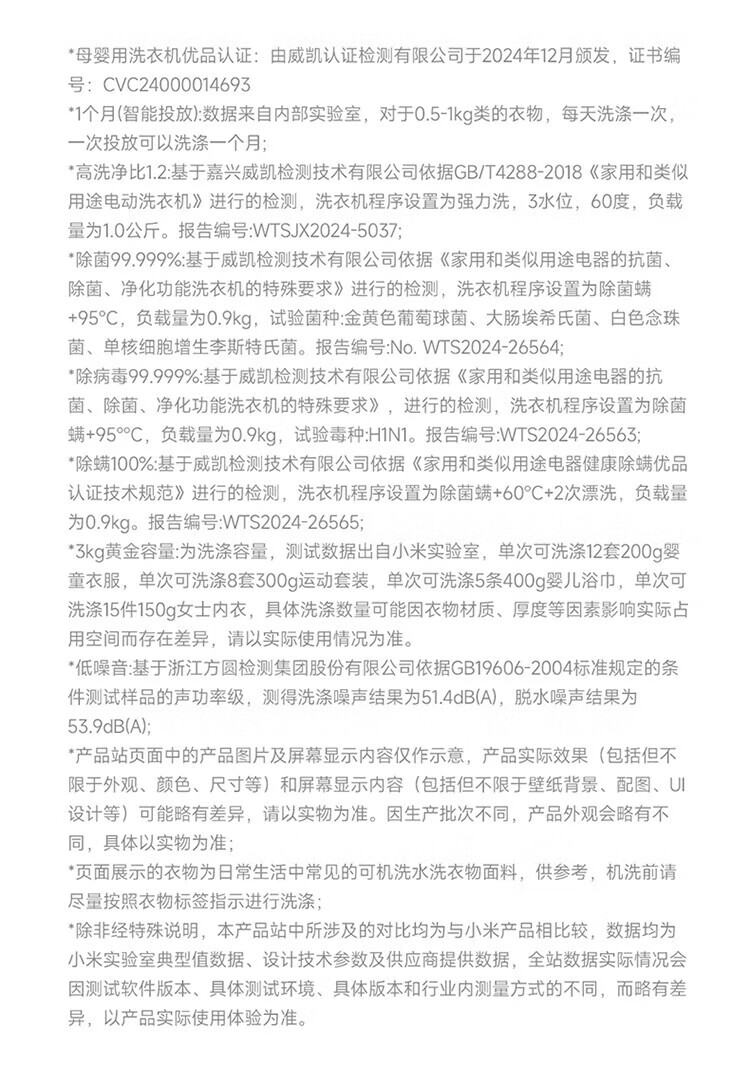 *母婴用洗衣机优品认证：由威凯认证检测有限公司于2024年12月颁发，证书编号：CVC24000014693

*1个月(智能投放):数据来自内部实验室，对于0.5-1kg类的衣物，每天洗涤一次，一次投放可以洗涤一个月;

*高洗净比1.2:基于嘉兴威凯检测技术有限公司依据GB/T4288-2018《家用和类似用途电动洗衣机》进行的检测，洗衣机程序设置为强力洗，3水位，60度，负载量为1.0公斤。报告编号:WTSJX2024-5037;

*除菌99.999%:基于威凯检测技术有限公司依据《家用和类似用途电器的抗菌、除菌、净化功能洗衣机的特殊要求》进行的检测，洗衣机程序设置为除菌螨+95°C，负载量为0.9kg，试验菌种:金黄色葡萄球菌、大肠埃希氏菌、白色念珠菌、单核细胞增生李斯特氏菌。报告编号:No. WTS2024-26564;

*除病毒99.999%:基于威凯检测技术有限公司依据《家用和类似用途电器的抗菌、除菌、净化功能洗衣机的特殊要求》，进行的检测，洗衣机程序设置为除菌螨+95°°C，负载量为0.9kg，试验毒种:H1N1。报告编号:WTS2024-26563;

*除螨100%:基于威凯检测技术有限公司依据《家用和类似用途电器健康除螨优品认证技术规范》进行的检测，洗衣机程序设置为除菌螨+60°C+2次漂洗，负载量为0.9kg。报告编号:WTS2024-26565;

*3kg黄金容量:为洗涤容量，测试数据出自小米实验室，单次可洗涤12套200g婴童衣服，单次可洗涤8套300g运动套装，单次可洗涤5条400g婴儿浴巾，单次可洗涤15件150g女士内衣，具体洗涤数量可能因衣物材质、厚度等因素影响实际占用空间而存在差异，请以实际使用情况为准。

*低噪音:基于浙江方圆检测集团股份有限公司依据GB19606-2004标准规定的条件测试样品的声功率级，测得洗涤噪声结果为51.4dB(A)，脱水噪声结果为53.9dB(A);

*产品站页面中的产品图片及屏幕显示内容仅作示意，产品实际效果（包括但不限于外观、颜色、尺寸等）和屏幕显示内容（包括但不限于壁纸背景、配图、UI设计等）可能略有差异，请以实物为准。因生产批次不同，产品外观会略有不同，具体以实物为准；

*页面展示的衣物为日常生活中常见的可机洗水洗衣物面料，供参考，机洗前请尽量按照衣物标签指示进行洗涤；

*除非经特殊说明，本产品站中所涉及的对比均为与小米产品相比较，数据均为小米实验室典型值数据、设计技术参数及供应商提供数据，全站数据实际情况会因测试软件版本、具体测试环境、具体版本和行业内测量方式的不同，而略有差异，以产品实际使用体验为准。